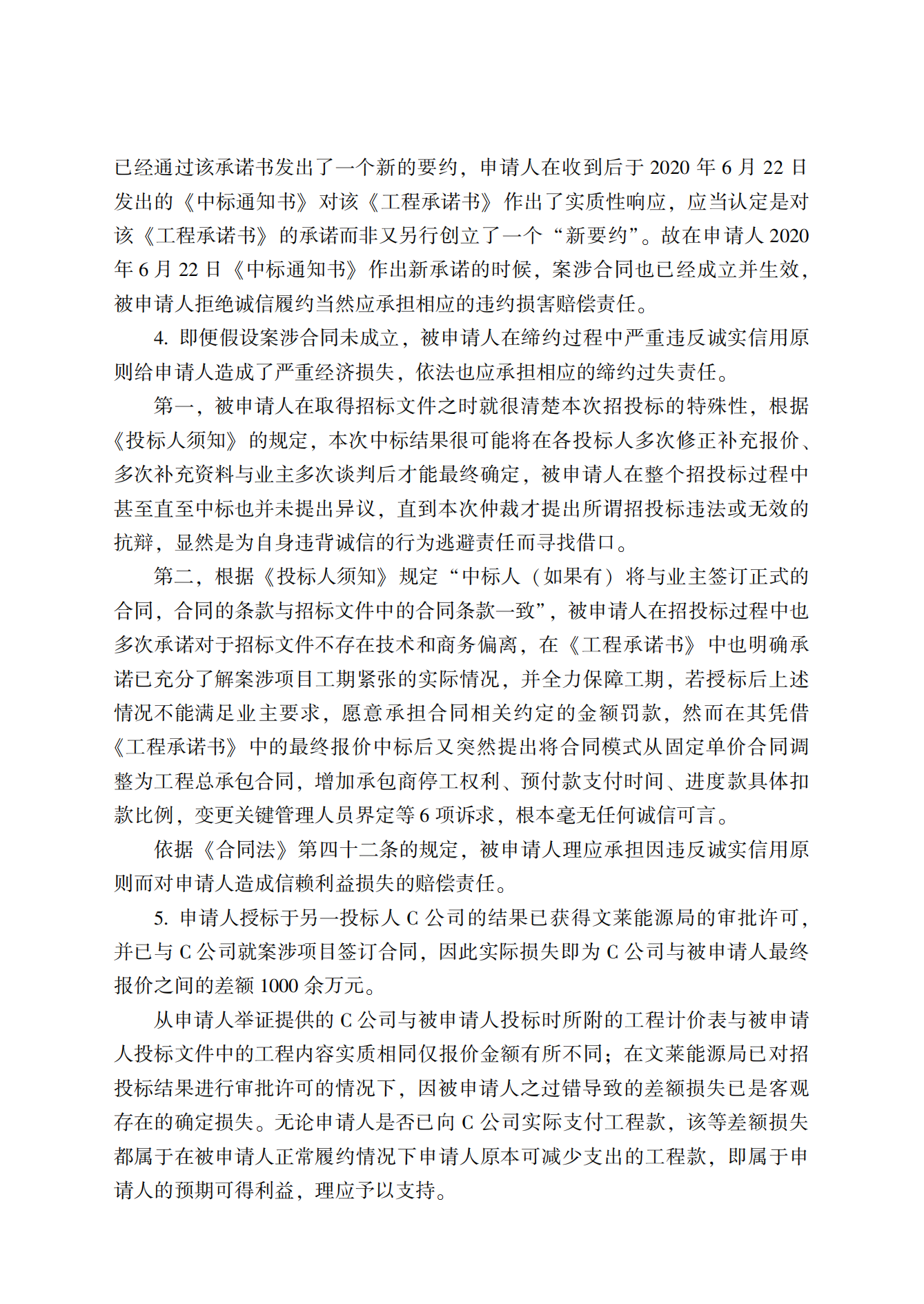 已经通过该承诺书发出了一个新的要约，申请人在收到后于 2020 年 6 月 22 日发出的《中标通知书》对该《工程承诺书》作出了实质性响应，应当认定是对该《工程承诺书》的承诺而非又另行创立了一个“新要约”。故在申请人 2020 年 6 月 22 日《中标通知书》作出新承诺的时候，案涉合同也已经成立并生效，被申请人拒绝诚信履约当然应承担相应的违约损害赔偿责任。

4. 即便假设案涉合同未成立，被申请人在缔约过程中严重违反诚实信用原则给申请人造成了严重经济损失，依法也应承担相应的缔约过失责任。

第一，被申请人在取得招标文件之时就很清楚本次招投标的特殊性，根据《投标人须知》的规定，本次中标结果很可能将在各投标人多次修正补充报价、多次补充资料与业主多次谈判后才能最终确定，被申请人在整个招投标过程中甚至直至中标也并未提出异议，直到本次仲裁才提出所谓招投标违法或无效的抗辩，显然是为自身违背诚信的行为逃避责任而寻找借口。

第二，根据《投标人须知》规定“中标人（如果有）将与业主签订正式的合同，合同的条款与招标文件中的合同条款一致”，被申请人在招投标过程中也多次承诺对于招标文件不存在技术和商务偏离，在《工程承诺书》中也明确承诺已充分了解案涉项目工期紧张的实际情况，并全力保障工期，若授标后上述情况不能满足业主要求，愿意承担合同相关约定的金额罚款，然而在其凭借《工程承诺书》中的最终报价中标后又突然提出将合同模式从固定单价合同调整为工程总承包合同，增加承包商停工权利、预付款支付时间、进度款具体扣款比例，变更关键管理人员界定等 6 项诉求，根本毫无任何诚信可言。

依据《合同法》第四十二条的规定，被申请人理应承担因违反诚实信用原则而对申请人造成信赖利益损失的赔偿责任。

5. 申请人授标于另一投标人 C 公司的结果已获得文莱能源局的审批许可，并已与 C 公司就案涉项目签订合同，因此实际损失即为 C 公司与被申请人最终报价之间的差额 1000 余万元。

从申请人举证提供的 C 公司与被申请人投标时所附的工程计价表与被申请人投标文件中的工程内容实质相同仅报价金额有所不同；在文莱能源局已对招投标结果进行审批许可的情况下，因被申请人之过错导致的差额损失已是客观存在的确定损失。无论申请人是否已向 C 公司实际支付工程款，该等差额损失都属于在被申请人正常履约情况下申请人原本可减少支出的工程款，即属于申请人的预期可得利益，理应予以支持。